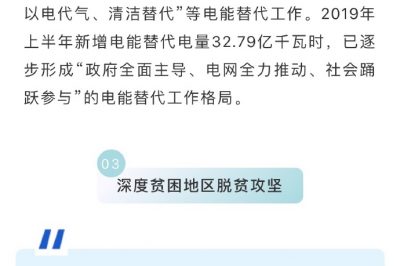 以电代气、清洁替代”等电能替代工作。2019年上半年新增电能替代电量32.79亿千瓦时，已逐步形成“政府全面主导、电网全力推动、社会踊跃参与”的电能替代工作格局。

03

深度贫困地区脱贫攻坚